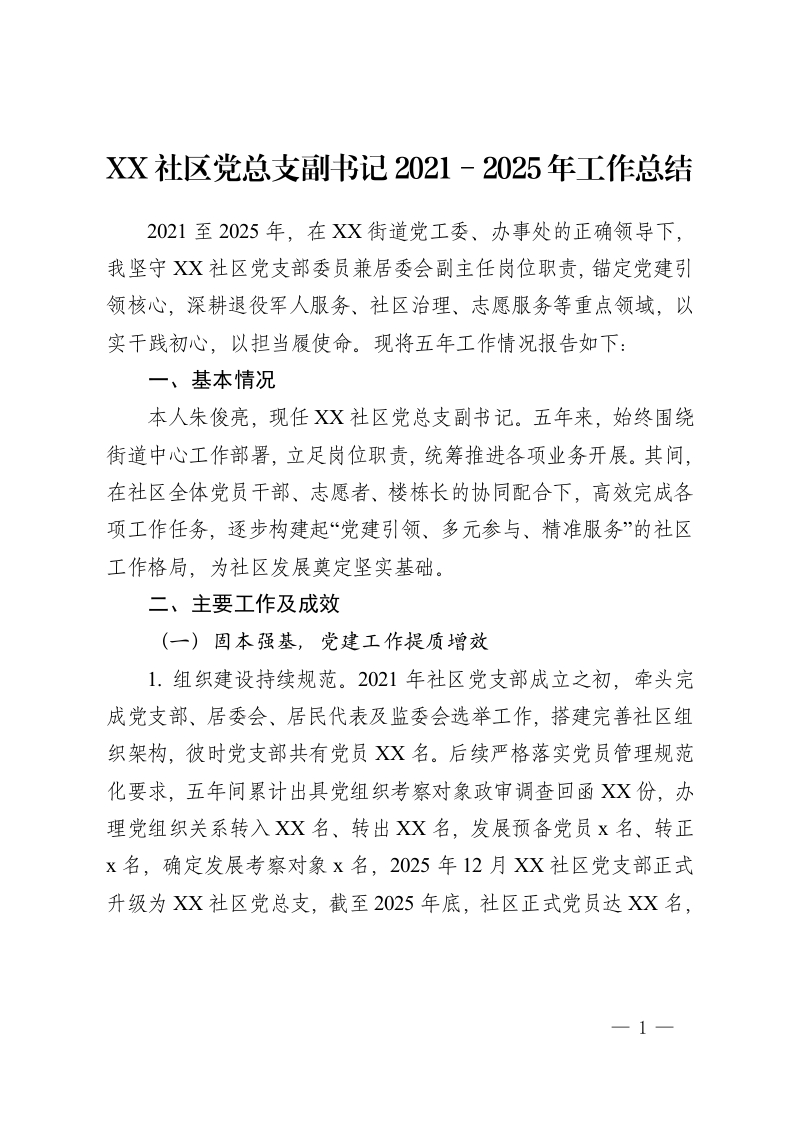 XX社区党总支副书记2021－2025年工作总结

2021至2025年，在XX街道党工委、办事处的正确领导下，我坚守XX社区党支部委员兼居委会副主任岗位职责，锚定党建引领核心，深耕退役军人服务、社区治理、志愿服务等重点领域，以实干践初心，以担当履使命。现将五年工作情况报告如下：

一、基本情况

本人朱俊亮，现任XX社区党总支副书记。五年来，始终围绕街道中心工作部署，立足岗位职责，统筹推进各项业务开展。其间，在社区全体党员干部、志愿者、楼栋长的协同配合下，高效完成各项工作任务，逐步构建起“党建引领、多元参与、精准服务”的社区工作格局，为社区发展奠定坚实基础。

二、主要工作及成效

（一）固本强基，党建工作提质增效

1. 组织建设持续规范。2021年社区党支部成立之初，牵头完成党支部、居委会、居民代表及监委会选举工作，搭建完善社区组织架构，彼时党支部共有党员XX名。后续严格落实党员管理规范化要求，五年间累计出具党组织考察对象政审调查回函XX份，办理党组织关系转入XX名、转出XX名，发展预备党员x名、转正x名，确定发展考察对象x名，2025年12月XX社区党支部正式升级为XX社区党总支，截至2025年底，社区正式党员达XX名，

— 1 —